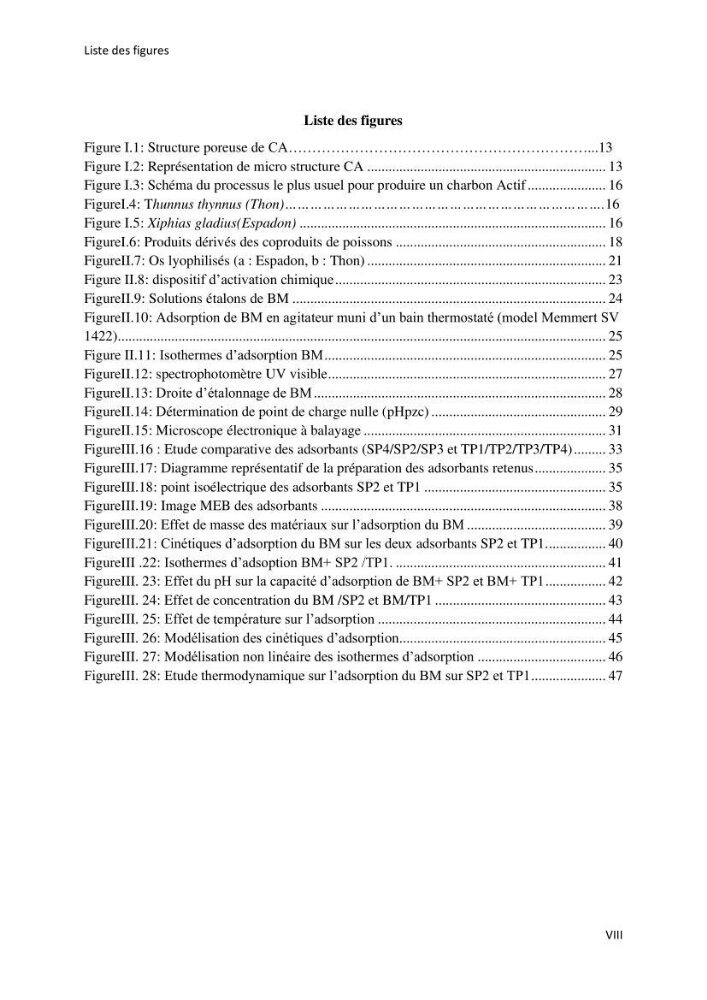 Liste des figures

Liste des figures

Figure I.1: Structure poreuse de CA 13
Figure I.2: Représentation de micro structure CA 13
Figure I.3: Schéma du processus le plus usuel pour produire un charbon Actif 16
FigureI.4: Thunnus thynnus (Thon) 16
Figure I.5: Xiphias gladius(Espadon) 16
FigureI.6: Produits dérivés des coproduits de poissons 18
FigureII.7: Os lyophilisés (a : Espadon, b : Thon) 21
Figure II.8: dispositif d'activation chimique 23
FigureII.9: Solutions étalons de BM 24
FigureII.10: Adsorption de BM en agitateur muni d'un bain thermostaté (model Memmert SV 1422) 25
Figure II.11: Isothermes d'adsorption BM 25
FigureII.12: spectrophotomètre UV visible 27
FigureII.13: Droite d'étalonnage de BM 28
FigureII.14: Détermination de point de charge nulle (pHpzc) 29
FigureII.15: Microscope électronique à balayage 31
FigureIII.16 : Etude comparative des adsorbants (SP4/SP2/SP3 et TP1/TP2/TP3/TP4) 33
FigureIII.17: Diagramme représentatif de la préparation des adsorbants retenus 35
FigureIII.18: point isoélectrique des adsorbants SP2 et TP1 35
FigureIII.19: Image MEB des adsorbants 38
FigureIII.20: Effet de masse des matériaux sur l'adsorption du BM 39
FigureIII.21: Cinétiques d'adsorption du BM sur les deux adsorbants SP2 et TP1 40
FigureIII .22: Isothermes d'adsoption BM+ SP2 /TP1. 41
FigureIII. 23: Effet du pH sur la capacité d'adsorption de BM+ SP2 et BM+ TP1 42
FigureIII. 24: Effet de concentration du BM /SP2 et BM/TP1 43
FigureIII. 25: Effet de température sur l'adsorption 44
FigureIII. 26: Modélisation des cinétiques d'adsorption 45
FigureIII. 27: Modélisation non linéaire des isothermes d'adsorption 46
FigureIII. 28: Etude thermodynamique sur l'adsorption du BM sur SP2 et TP1 47

VIII